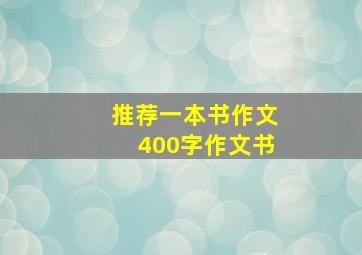 推荐一本书作文
400字作文书